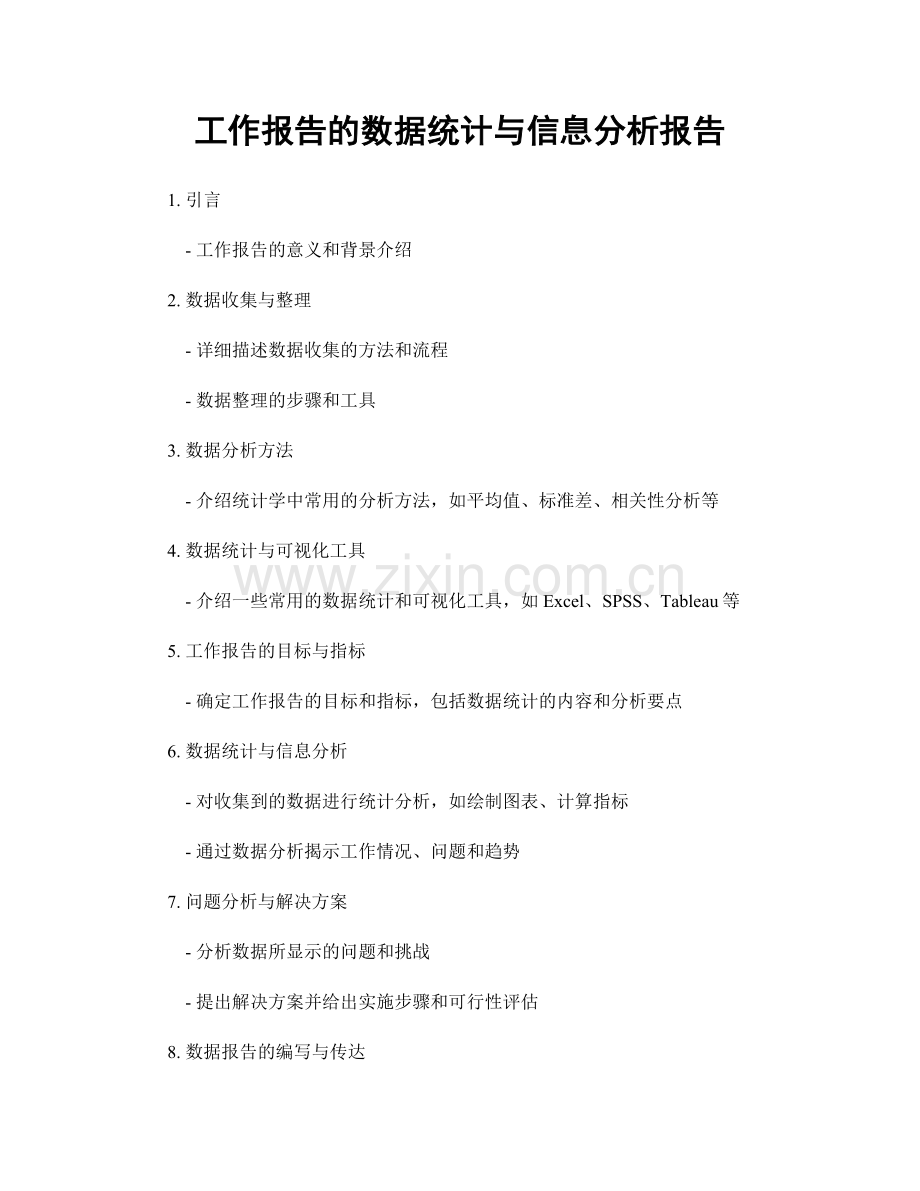 工作报告的数据统计与信息分析报告

1.引言

- 工作报告的意义和背景介绍

2.数据收集与整理

- 详细描述数据收集的方法和流程

- 数据整理的步骤和工具

3.数据分析方法

- 介绍统计学中常用的分析方法，如平均值、标准差、相关性分析等

4.数据统计与可视化工具

- 介绍一些常用的数据统计和可视化工具，如Excel、SPSS、Tableau等

5.工作报告的目标与指标

- 确定工作报告的目标和指标，包括数据统计的内容和分析要点

6.数据统计与信息分析

- 对收集到的数据进行统计分析，如绘制图表、计算指标

- 通过数据分析揭示工作情况、问题和趋势

7.问题分析与解决方案

- 分析数据所显示的问题和挑战

- 提出解决方案并给出实施步骤和可行性评估

8.数据报告的编写与传达

www.zixin.com.cn